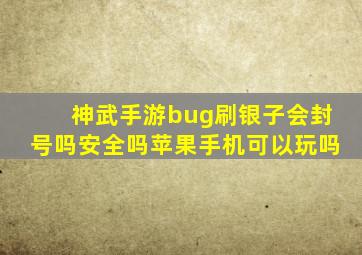 神武手游bug刷银子会封号吗安全吗苹果手机可以玩吗